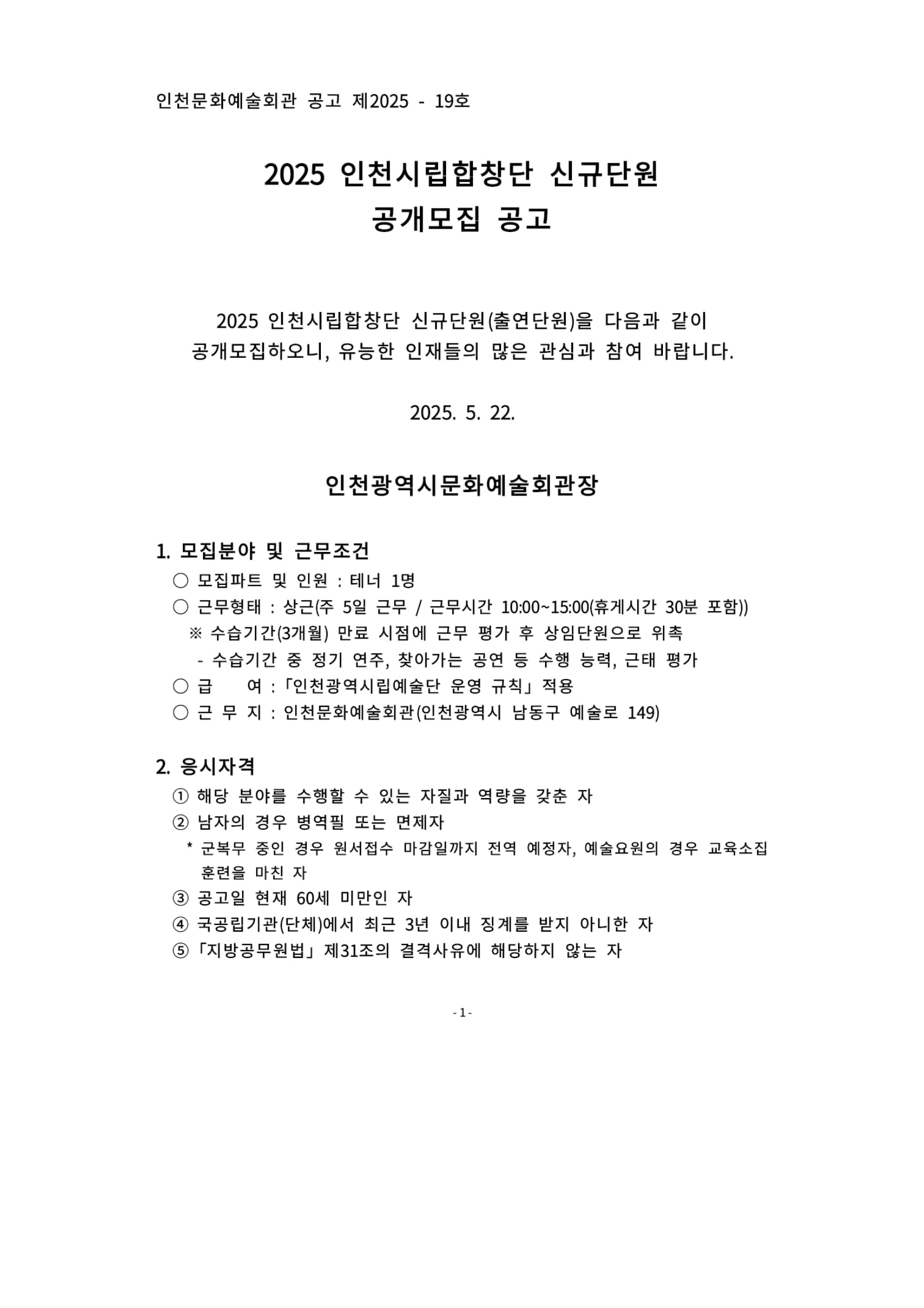 인천문화예술회관 공고 제2025 - 19호

2025 인천시립합창단 신규단원
공개모집 공고

2025 인천시립합창단 신규단원(출연단원)을 다음과 같이 공개모집하오니, 유능한 인재들의 많은 관심과 참여 바랍니다.

2025. 5. 22.

인천광역시문화예술회관장

1. 모집분야 및 근무조건
○ 모집파트 및 인원 : 테너 1명
○ 근무형태 : 상근(주 5일 근무 / 근무시간 10:00~15:00(휴게시간 30분 포함))
※ 수습기간(3개월) 만료 시점에 근무 평가 후 상임단원으로 위촉
- 수습기간 중 정기 연주, 찾아가는 공연 등 수행 능력, 근태 평가
○ 급 여 : 「인천광역시립예술단 운영 규칙」 적용
○ 근 무 지 : 인천문화예술회관(인천광역시 남동구 예술로 149)

2. 응시자격
① 해당 분야를 수행할 수 있는 자질과 역량을 갖춘 자
② 남자의 경우 병역필 또는 면제자
* 군복무 중인 경우 원서접수 마감일까지 전역 예정자, 예술요원의 경우 교육소집 훈련을 마친 자
③ 공고일 현재 60세 미만인 자
④ 국공립기관(단체)에서 최근 3년 이내 징계를 받지 아니한 자
⑤ 「지방공무원법」 제31조의 결격사유에 해당하지 않는 자

- 1 -